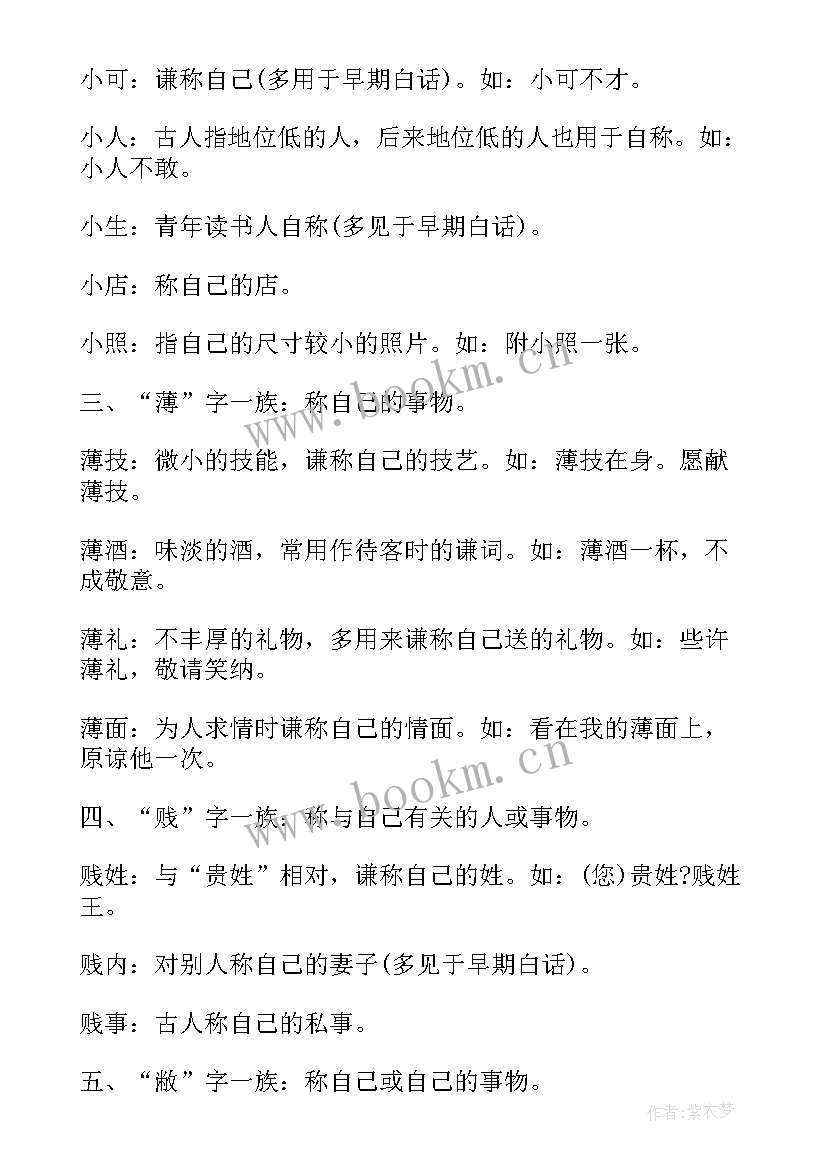 小可：谦称自己(多用于早期白话)。如：小可不才。

小人：古人指地位低的人，后来地位低的人也用于自称。如：小人不敢。

小生：青年读书人自称(多见于早期白话)。

小店：称自己的店。

小照：指自己的尺寸较小的照片。如：附小照一张。

三、“薄”字一族：称自己的事物。

薄技：微小的技能，谦称自己的技艺。如：薄技在身。愿献薄技。

薄酒：味淡的酒，常用作待客时的谦词。如：薄酒一杯，不成敬意。

薄礼：不丰厚的礼物，多用来谦称自己送的礼物。如：些许薄礼，敬请笑纳。

薄面：为人求情时谦称自己的情面。如：看在我的薄面上，原谅他一次。

四、“贱”字一族：称与自己有关的人或事物。

贱姓：与“贵姓”相对，谦称自己的姓。如：(您)贵姓?贱姓王。

贱内：对别人称自己的妻子(多见于早期白话)。

贱事：古人称自己的私事。

五、“敝”字一族：称自己或自己的事物。

www.bookm.cn

www.bookm.cn

作者：紫衣梦